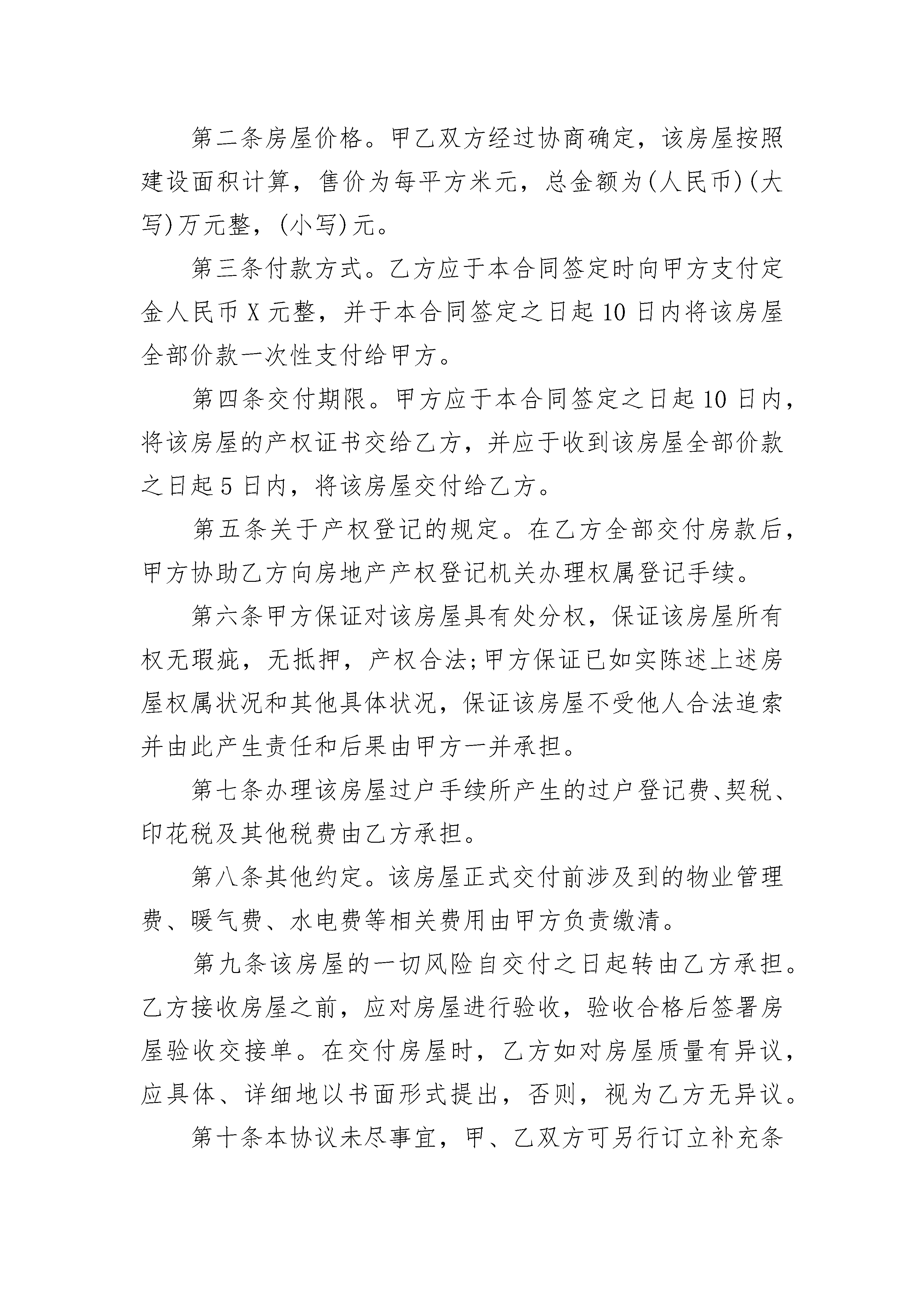 第二条房屋价格。甲乙双方经过协商确定，该房屋按照建设面积计算，售价为每平方米元，总金额为(人民币)(大写)万元整，(小写)元。

第三条付款方式。乙方应于本合同签定时向甲方支付定金人民币X元整，并于本合同签定之日起10日内将该房屋全部价款一次性支付给甲方。

第四条交付期限。甲方应于本合同签定之日起10日内，将该房屋的产权证书交给乙方，并应于收到该房屋全部价款之日起5日内，将该房屋交付给乙方。

第五条关于产权登记的规定。在乙方全部交付房款后，甲方协助乙方向房地产产权登记机关办理权属登记手续。

第六条甲方保证对该房屋具有处分权，保证该房屋所有权无瑕疵，无抵押，产权合法;甲方保证已如实陈述上述房屋权属状况和其他具体状况，保证该房屋不受他人合法追索并由此产生责任和后果由甲方一并承担。

第七条办理该房屋过户手续所产生的过户登记费、契税、印花税及其他税费由乙方承担。

第八条其他约定。该房屋正式交付前涉及到的物业管理费、暖气费、水电费等相关费用由甲方负责缴清。

第九条该房屋的一切风险自交付之日起转由乙方承担。乙方接收房屋之前，应对房屋进行验收，验收合格后签署房屋验收交接单。在交付房屋时，乙方如对房屋质量有异议，应具体、详细地以书面形式提出，否则，视为乙方无异议。

第十条本协议未尽事宜，甲、乙双方可另行订立补充条